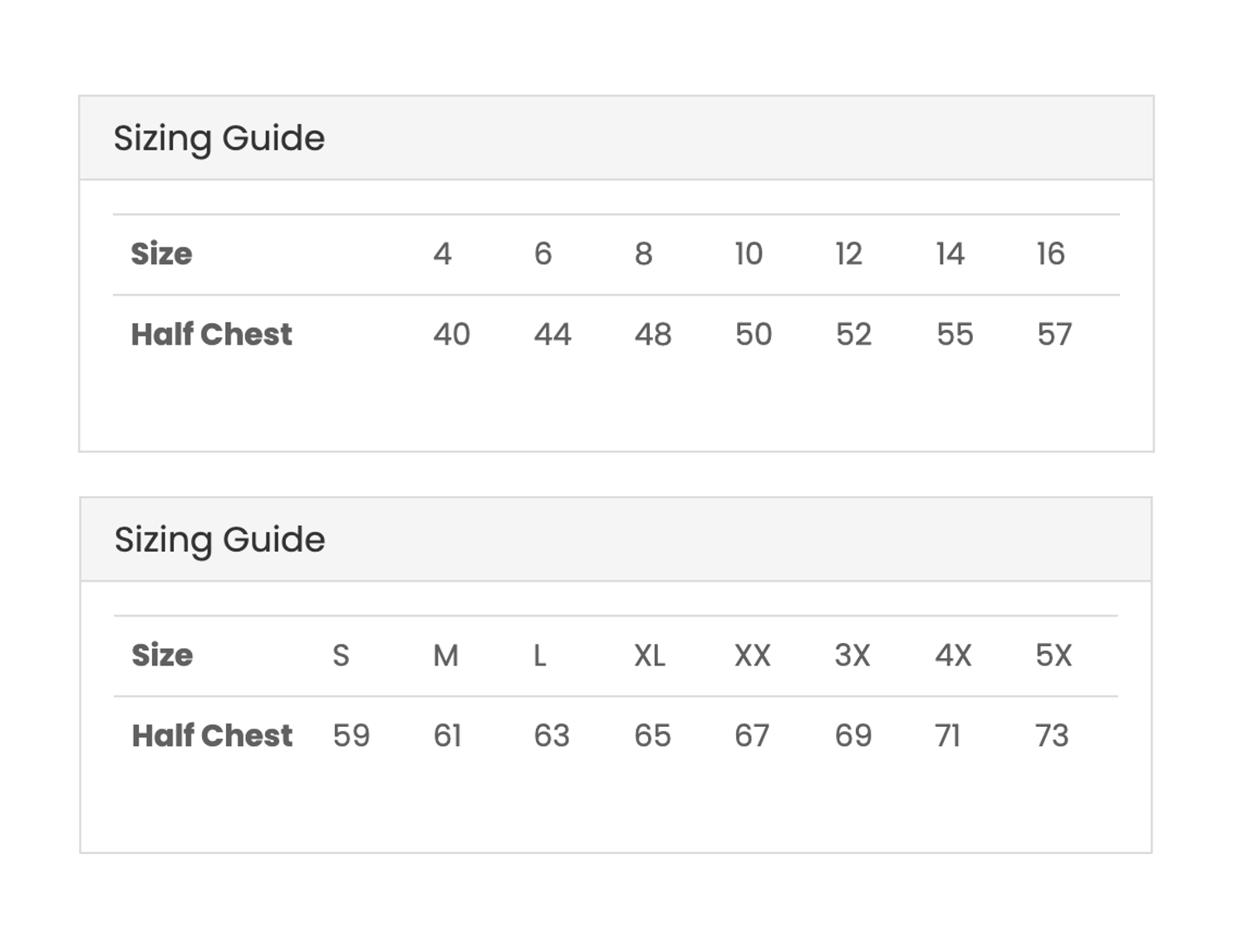 Sizing Guide

| Size | 4 | 6 | 8 | 10 | 12 | 14 | 16 |
|---|---|---|---|---|---|---|---|
| Half Chest | 40 | 44 | 48 | 50 | 52 | 55 | 57 |

Sizing Guide

| Size | S | M | L | XL | XX | 3X | 4X | 5X |
|---|---|---|---|---|---|---|---|---|
| Half Chest | 59 | 61 | 63 | 65 | 67 | 69 | 71 | 73 |